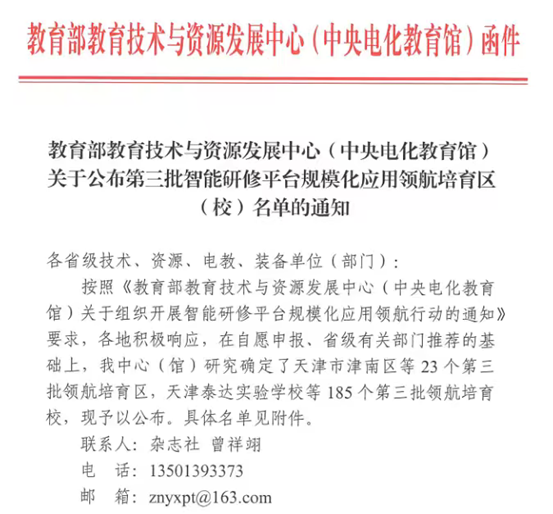 教育部教育技术与资源发展中心（中央电化教育馆）函件

教育部教育技术与资源发展中心（中央电化教育馆）关于公布第三批智能研修平台规模化应用领航培育区（校）名单的通知

各省级技术、资源、电教、装备单位（部门）：

按照《教育部教育技术与资源发展中心（中央电化教育馆）关于组织开展智能研修平台规模化应用领航行动的通知》要求，各地积极响应，在自愿申报、省级有关部门推荐的基础上，我中心（馆）研究确定了天津市津南区等 23 个第三批领航培育区，天津泰达实验学校等 185 个第三批领航培育校，现予以公布。具体名单见附件。

联系人：杂志社 曾祥翊

电　话：13501393373

邮　箱：znyxpt@163.com